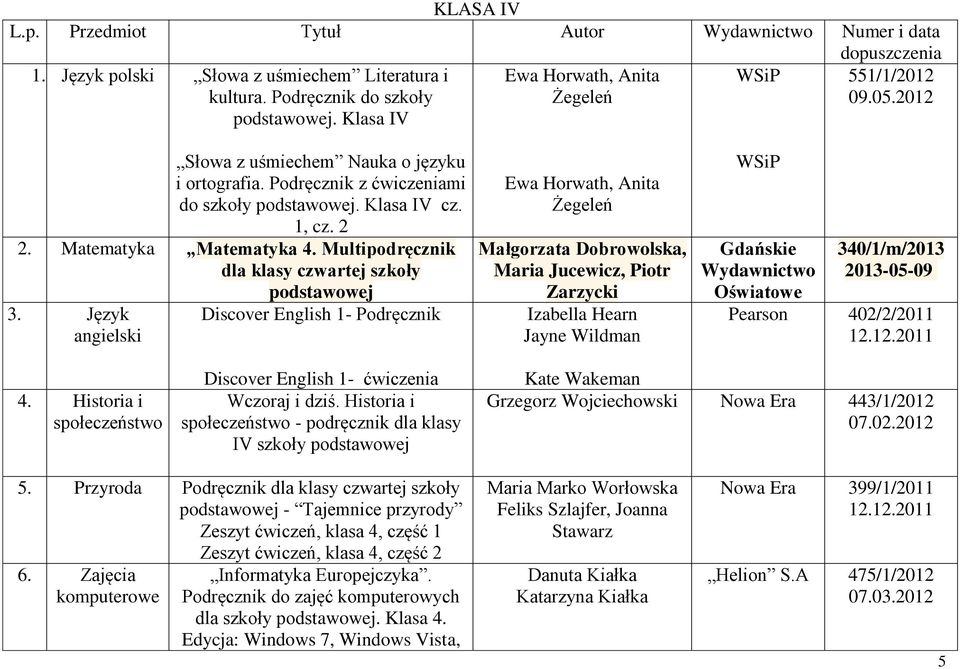 KLASA IV

| L.p. | Przedmiot | Tytuł | Autor | Wydawnictwo | Numer i data dopuszczenia |
|---|---|---|---|---|---|
| 1. | Język polski | „Słowa z uśmiechem” Literatura i kultura. Podręcznik do szkoły podstawowej. Klasa IV | Ewa Horwath, Anita Żegeleń | WSiP | 551/1/2012 09.05.2012 |
| | | „Słowa z uśmiechem” Nauka o języku i ortografia. Podręcznik z ćwiczeniami do szkoły podstawowej. Klasa IV cz. 1, cz. 2 | Ewa Horwath, Anita Żegeleń | WSiP | |
| 2. | Matematyka | **„Matematyka 4. Multipodręcznik dla klasy czwartej szkoły podstawowej** | **Małgorzata Dobrowolska, Maria Jucewicz, Piotr Zarzycki** | **Gdańskie Wydawnictwo Oświatowe** | **340/1/m/2013 2013-05-09** |
| 3. | Język angielski | Discover English 1- Podręcznik | Izabella Hearn Jayne Wildman | Pearson | 402/2/2011 12.12.2011 |
| | | Discover English 1- ćwiczenia | Kate Wakeman | | |
| 4. | Historia i społeczeństwo | Wczoraj i dziś. Historia i społeczeństwo - podręcznik dla klasy IV szkoły podstawowej | Grzegorz Wojciechowski | Nowa Era | 443/1/2012 07.02.2012 |
| 5. | Przyroda | Podręcznik dla klasy czwartej szkoły podstawowej - “Tajemnice przyrody” Zeszyt ćwiczeń, klasa 4, część 1 Zeszyt ćwiczeń, klasa 4, część 2 | Maria Marko Worłowska Feliks Szlajfer, Joanna Stawarz | Nowa Era | 399/1/2011 12.12.2011 |
| 6. | Zajęcia komputerowe | „Informatyka Europejczyka”. Podręcznik do zajęć komputerowych dla szkoły podstawowej. Klasa 4. Edycja: Windows 7, Windows Vista, | Danuta Kiałka Katarzyna Kiałka | „Helion” S.A | 475/1/2012 07.03.2012 |

5